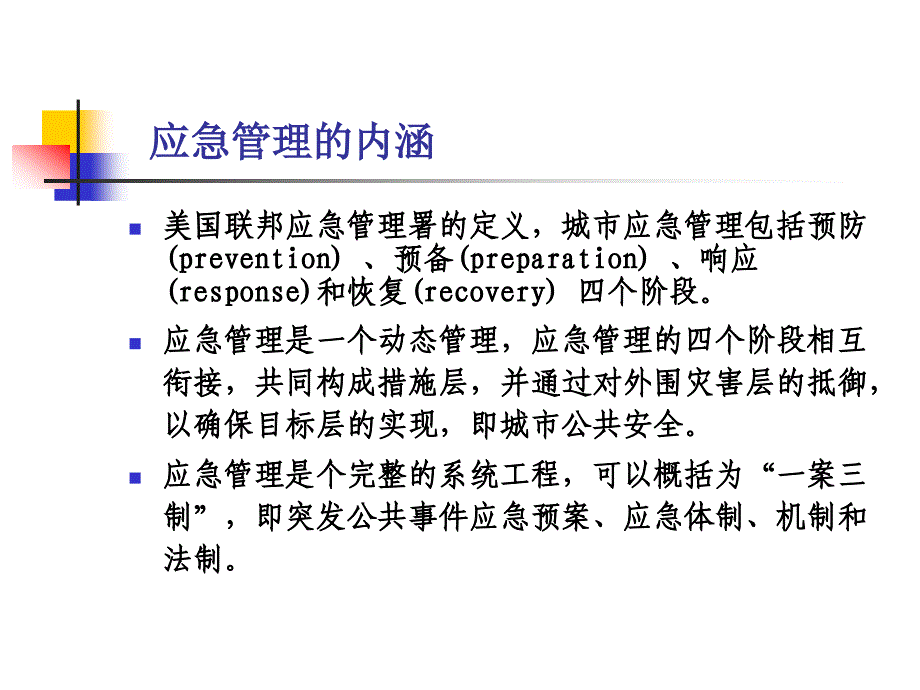 应急管理的内涵

美国联邦应急管理署的定义，城市应急管理包括预防(prevention) 、预备(preparation) 、响应(response)和恢复(recovery) 四个阶段。

应急管理是一个动态管理，应急管理的四个阶段相互衔接，共同构成措施层，并通过对外围灾害层的抵御，以确保目标层的实现，即城市公共安全。

应急管理是个完整的系统工程，可以概括为“一案三制”，即突发公共事件应急预案、应急体制、机制和法制。